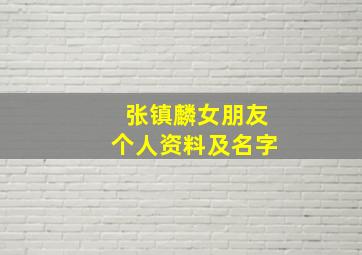 张镇麟女朋友
个人资料及名字